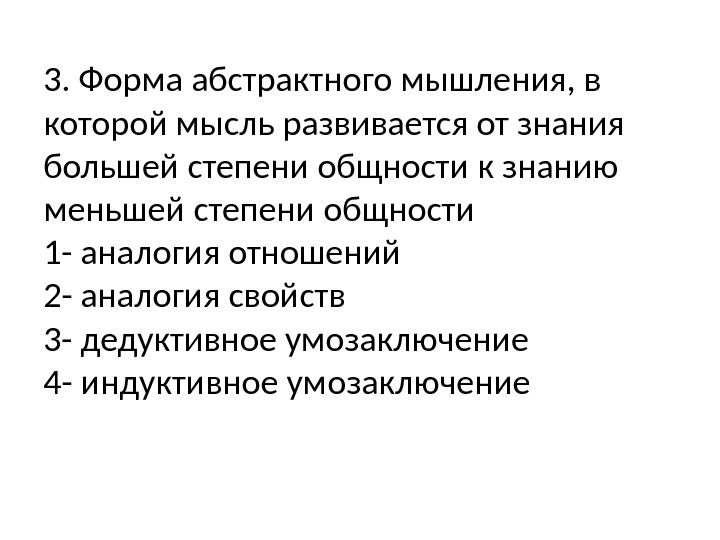 3. Форма абстрактного мышления, в которой мысль развивается от знания большей степени общности к знанию меньшей степени общности

1- аналогия отношений
2- аналогия свойств
3- дедуктивное умозаключение
4- индуктивное умозаключение